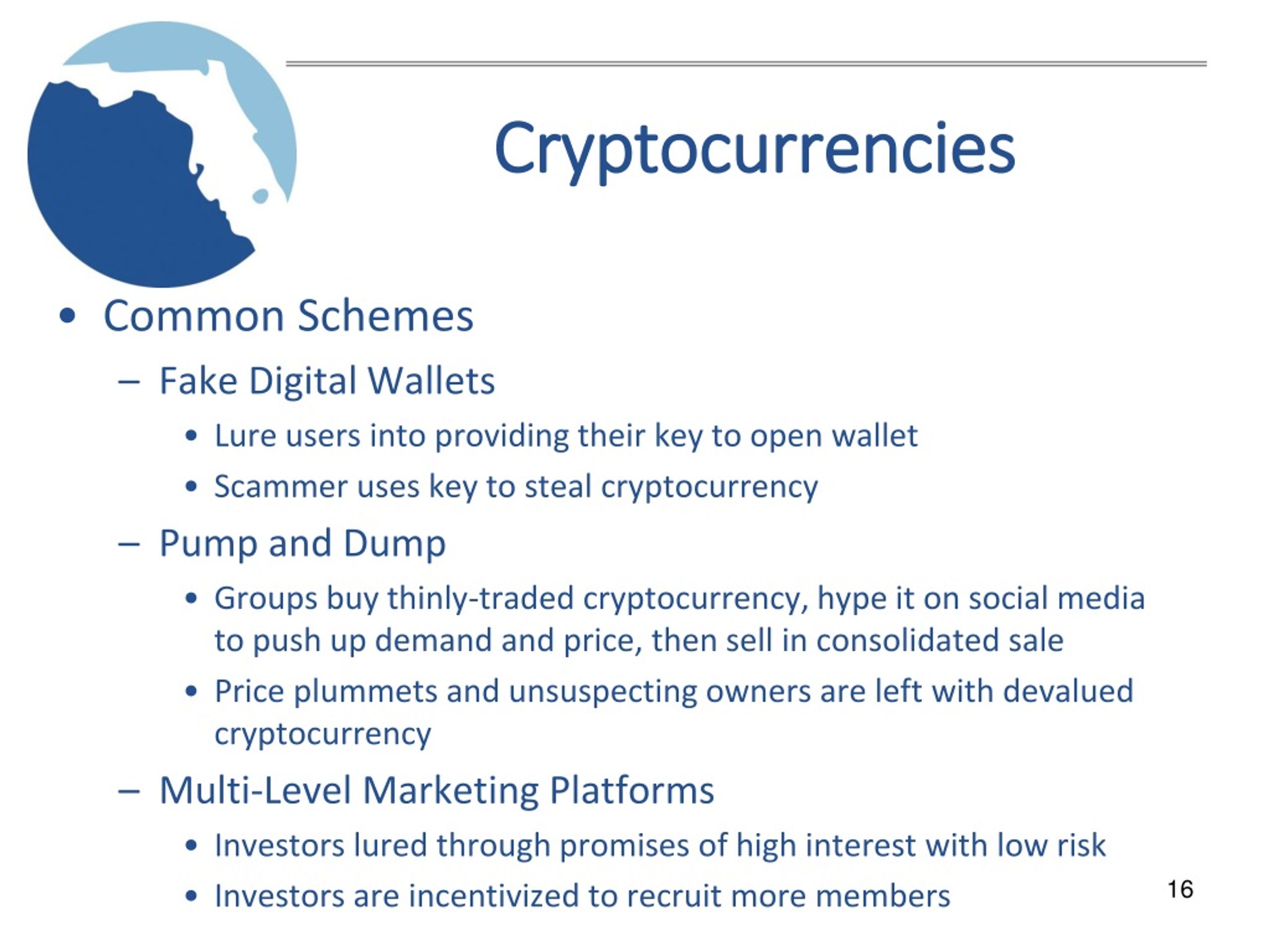 Cryptocurrencies

• Common Schemes
– Fake Digital Wallets
• Lure users into providing their key to open wallet
• Scammer uses key to steal cryptocurrency
– Pump and Dump
• Groups buy thinly-traded cryptocurrency, hype it on social media to push up demand and price, then sell in consolidated sale
• Price plummets and unsuspecting owners are left with devalued cryptocurrency
– Multi-Level Marketing Platforms
• Investors lured through promises of high interest with low risk
• Investors are incentivized to recruit more members

16